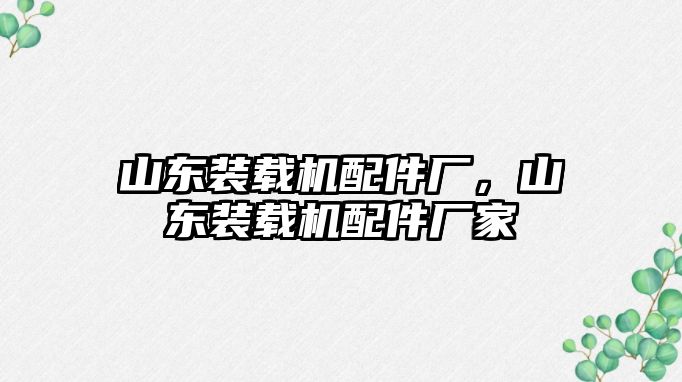 山东装载机配件厂，山东装载机配件厂家